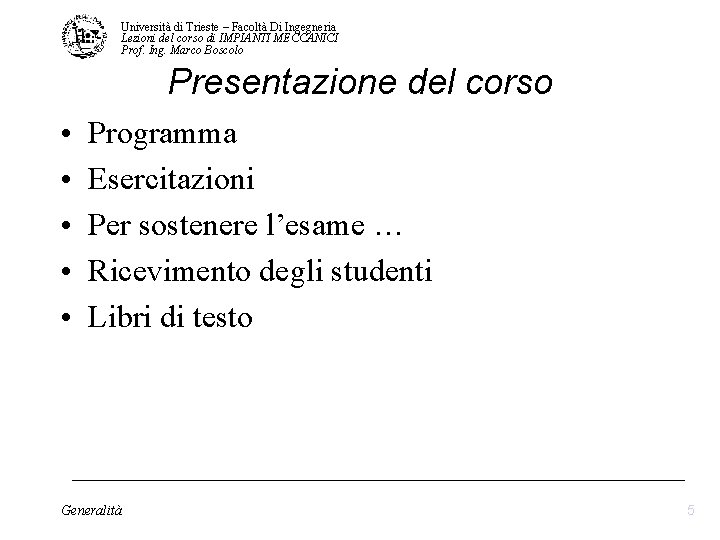 Università di Trieste – Facoltà Di Ingegneria
Lezioni del corso di IMPIANTI MECCANICI
Prof. Ing. Marco Boscolo

Presentazione del corso

• Programma
• Esercitazioni
• Per sostenere l'esame …
• Ricevimento degli studenti
• Libri di testo

Generalità

5